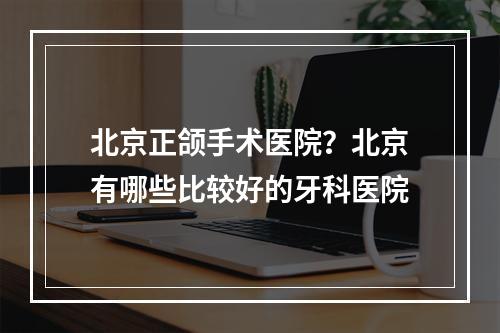 北京正颌手术医院？北京有哪些比较好的牙科医院